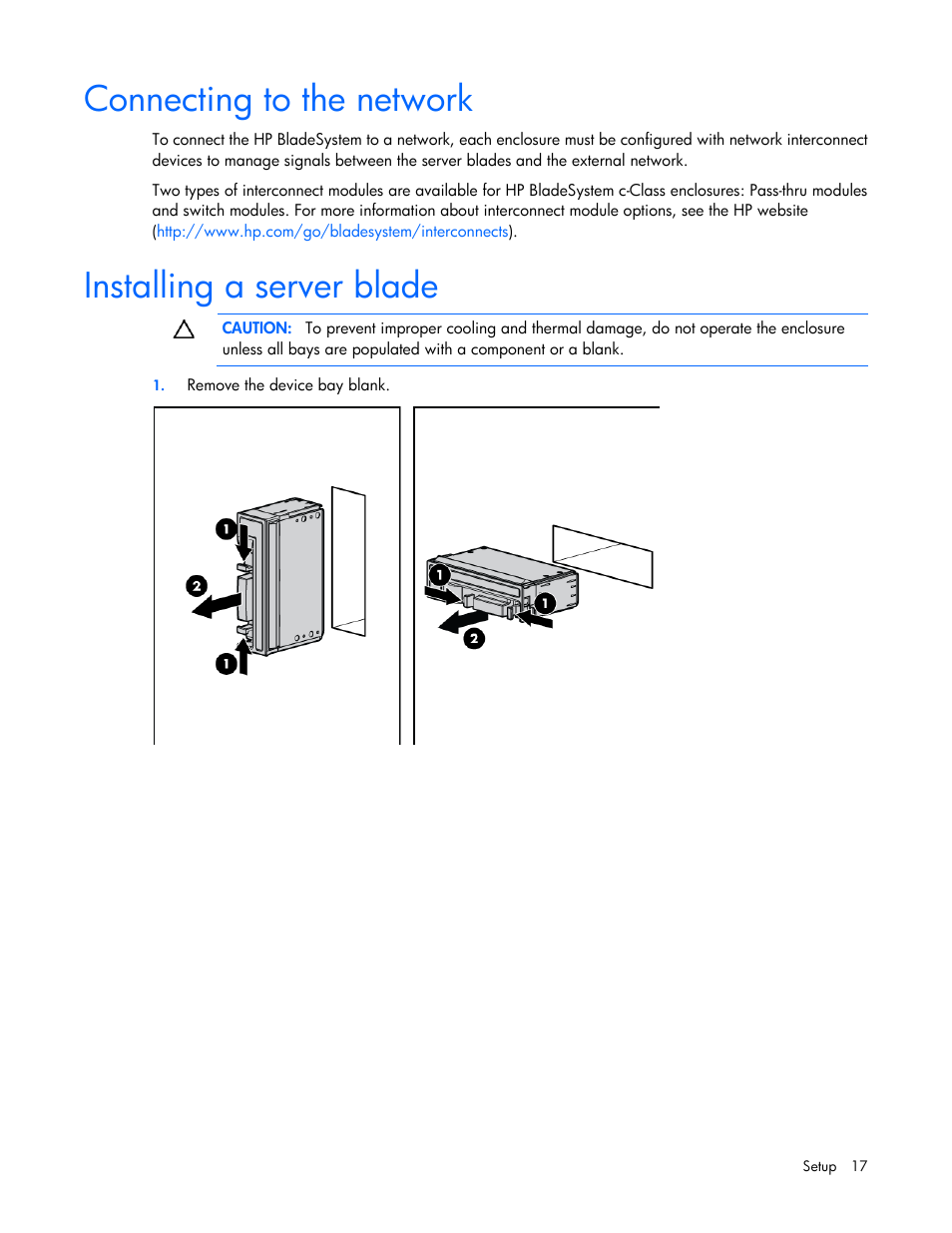 Connecting to the network

To connect the HP BladeSystem to a network, each enclosure must be configured with network interconnect devices to manage signals between the server blades and the external network.

Two types of interconnect modules are available for HP BladeSystem c-Class enclosures: Pass-thru modules and switch modules. For more information about interconnect module options, see the HP website (http://www.hp.com/go/bladesystem/interconnects).

Installing a server blade

CAUTION: To prevent improper cooling and thermal damage, do not operate the enclosure unless all bays are populated with a component or a blank.

1. Remove the device bay blank.

1
2
1

1
1
2

Setup 17